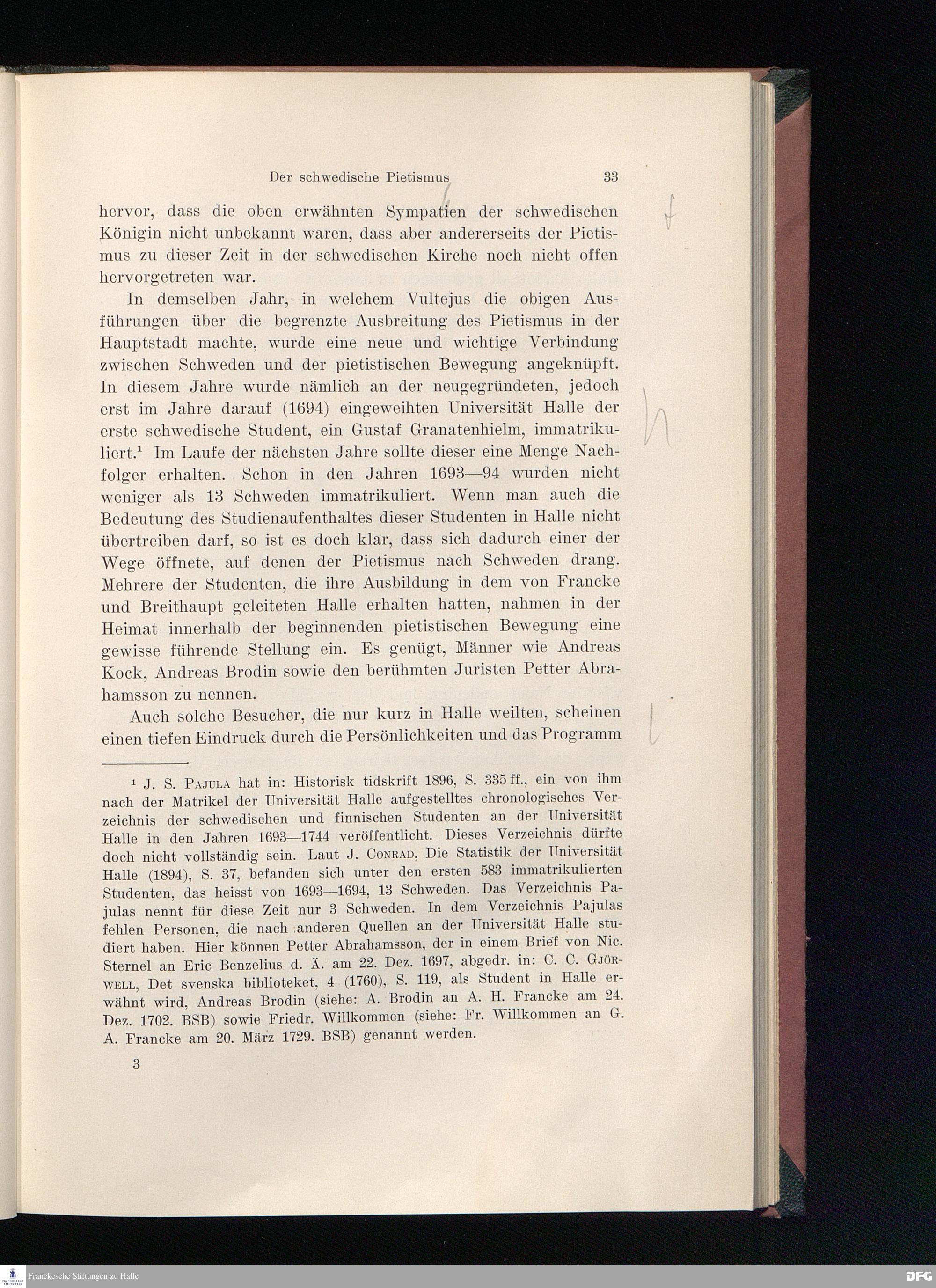 Der schwedische Pietismus 33

hervor, dass die oben erwähnten Sympatien der schwedischen Königin nicht unbekannt waren, dass aber andererseits der Pietismus zu dieser Zeit in der schwedischen Kirche noch nicht offen hervorgetreten war.

In demselben Jahr, in welchem Vultejus die obigen Ausführungen über die begrenzte Ausbreitung des Pietismus in der Hauptstadt machte, wurde eine neue und wichtige Verbindung zwischen Schweden und der pietistischen Bewegung angeknüpft. In diesem Jahre wurde nämlich an der neugegründeten, jedoch erst im Jahre darauf (1694) eingeweihten Universität Halle der erste schwedische Student, ein Gustaf Granatenhielm, immatrikuliert.$^1$ Im Laufe der nächsten Jahre sollte dieser eine Menge Nachfolger erhalten. Schon in den Jahren 1693—94 wurden nicht weniger als 13 Schweden immatrikuliert. Wenn man auch die Bedeutung des Studienaufenthaltes dieser Studenten in Halle nicht übertreiben darf, so ist es doch klar, dass sich dadurch einer der Wege öffnete, auf denen der Pietismus nach Schweden drang. Mehrere der Studenten, die ihre Ausbildung in dem von Francke und Breithaupt geleiteten Halle erhalten hatten, nahmen in der Heimat innerhalb der beginnenden pietistischen Bewegung eine gewisse führende Stellung ein. Es genügt, Männer wie Andreas Kock, Andreas Brodin sowie den berühmten Juristen Petter Abrahamsson zu nennen.

Auch solche Besucher, die nur kurz in Halle weilten, scheinen einen tiefen Eindruck durch die Persönlichkeiten und das Programm

$^1$ J. S. Pajula hat in: Historisk tidskrift 1896, S. 335 ff., ein von ihm nach der Matrikel der Universität Halle aufgestelltes chronologisches Verzeichnis der schwedischen und finnischen Studenten an der Universität Halle in den Jahren 1693—1744 veröffentlicht. Dieses Verzeichnis dürfte doch nicht vollständig sein. Laut J. Conrad, Die Statistik der Universität Halle (1894), S. 37, befanden sich unter den ersten 583 immatrikulierten Studenten, das heisst von 1693—1694, 13 Schweden. Das Verzeichnis Pajulas nennt für diese Zeit nur 3 Schweden. In dem Verzeichnis Pajulas fehlen Personen, die nach anderen Quellen an der Universität Halle studiert haben. Hier können Petter Abrahamsson, der in einem Brief von Nic. Sternel an Eric Benzelius d. Ä. am 22. Dez. 1697, abgedr. in: C. C. Gjörwell, Det svenska biblioteket, 4 (1760), S. 119, als Student in Halle erwähnt wird, Andreas Brodin (siehe: A. Brodin an A. H. Francke am 24. Dez. 1702. BSB) sowie Friedr. Willkommen (siehe: Fr. Willkommen an G. A. Francke am 20. März 1729. BSB) genannt werden.

3

Franckesche Stiftungen zu Halle
DFG